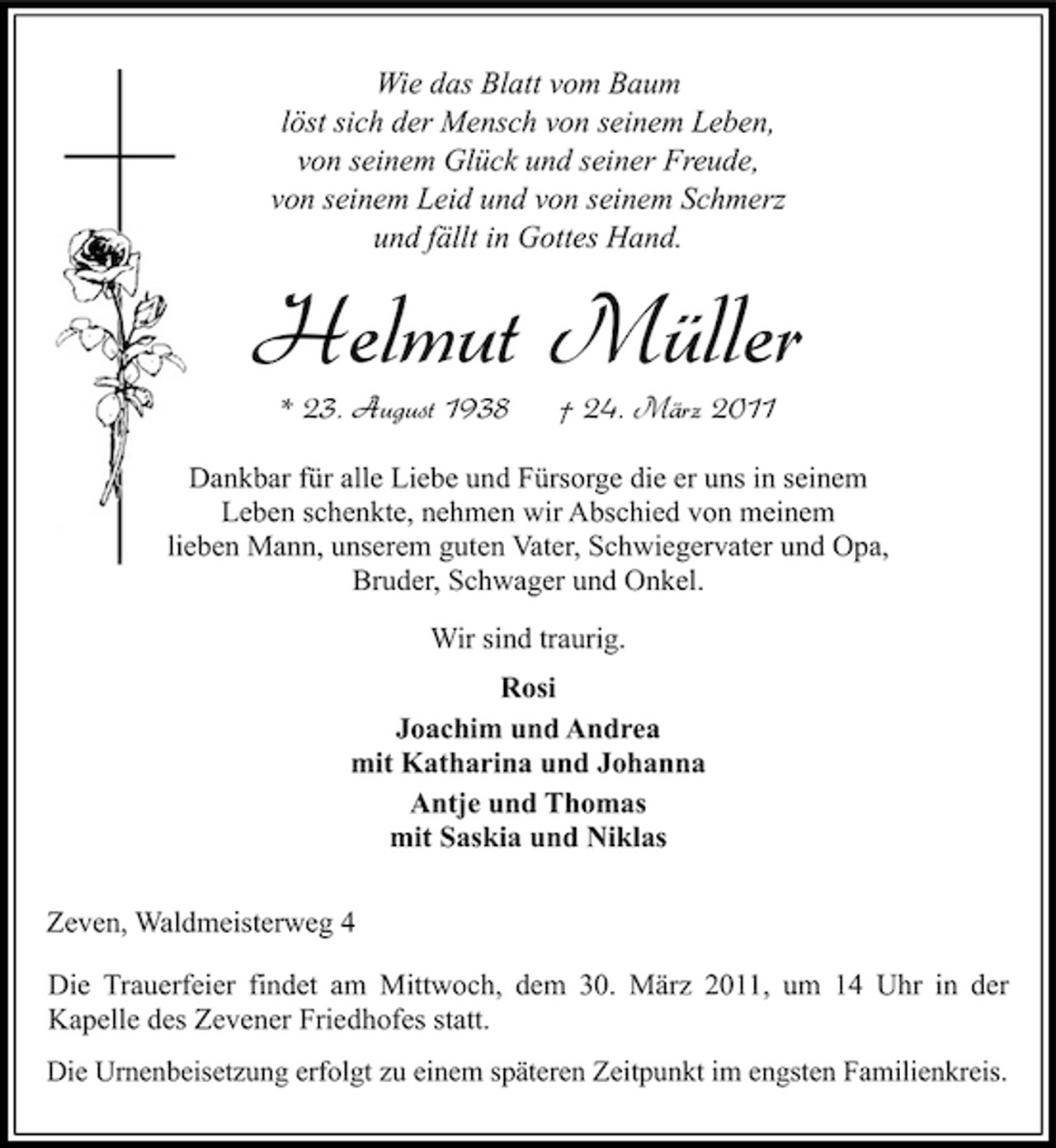 Wie das Blatt vom Baum
löst sich der Mensch von seinem Leben,
von seinem Glück und seiner Freude,
von seinem Leid und von seinem Schmerz
und fällt in Gottes Hand.

Helmut Müller

* 23. August 1938 † 24. März 2011

Dankbar für alle Liebe und Fürsorge die er uns in seinem Leben schenkte, nehmen wir Abschied von meinem lieben Mann, unserem guten Vater, Schwiegervater und Opa, Bruder, Schwager und Onkel.

Wir sind traurig.

Rosi

Joachim und Andrea
mit Katharina und Johanna

Antje und Thomas
mit Saskia und Niklas

Zeven, Waldmeisterweg 4

Die Trauerfeier findet am Mittwoch, dem 30. März 2011, um 14 Uhr in der Kapelle des Zevener Friedhofes statt.

Die Urnenbeisetzung erfolgt zu einem späteren Zeitpunkt im engsten Familienkreis.